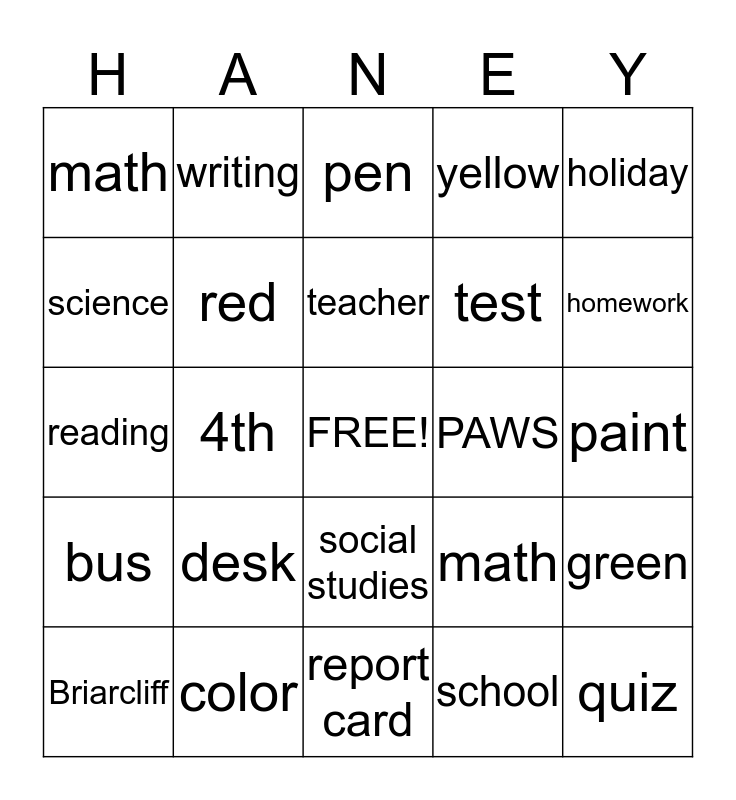 | H | A | N | E | Y |
|---|---|---|---|---|
| math | writing | pen | yellow | holiday |
| science | red | teacher | test | homework |
| reading | 4th | FREE! | PAWS | paint |
| bus | desk | social studies | math | green |
| Briarcliff | color | report card | school | quiz |